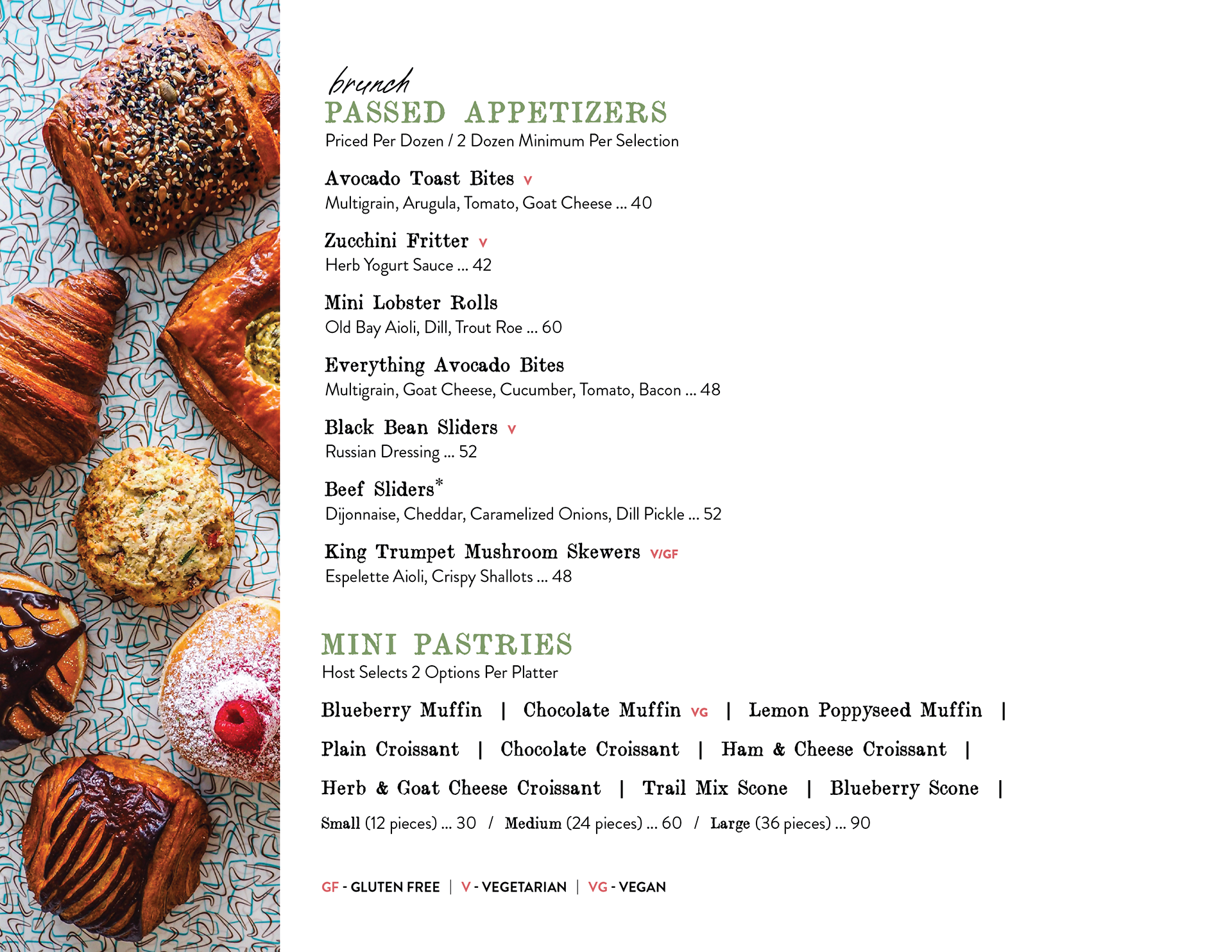 brunch
PASSED APPETIZERS
Priced Per Dozen / 2 Dozen Minimum Per Selection

Avocado Toast Bites V
Multigrain, Arugula, Tomato, Goat Cheese ... 40

Zucchini Fritter V
Herb Yogurt Sauce ... 42

Mini Lobster Rolls
Old Bay Aioli, Dill, Trout Roe ... 60

Everything Avocado Bites
Multigrain, Goat Cheese, Cucumber, Tomato, Bacon ... 48

Black Bean Sliders V
Russian Dressing ... 52

Beef Sliders*
Dijonnaise, Cheddar, Caramelized Onions, Dill Pickle ... 52

King Trumpet Mushroom Skewers V/GF
Espelette Aioli, Crispy Shallots ... 48

MINI PASTRIES
Host Selects 2 Options Per Platter

Blueberry Muffin | Chocolate Muffin VG | Lemon Poppyseed Muffin |
Plain Croissant | Chocolate Croissant | Ham & Cheese Croissant |
Herb & Goat Cheese Croissant | Trail Mix Scone | Blueberry Scone |

Small (12 pieces) ... 30 / Medium (24 pieces) ... 60 / Large (36 pieces) ... 90

GF - GLUTEN FREE | V - VEGETARIAN | VG - VEGAN